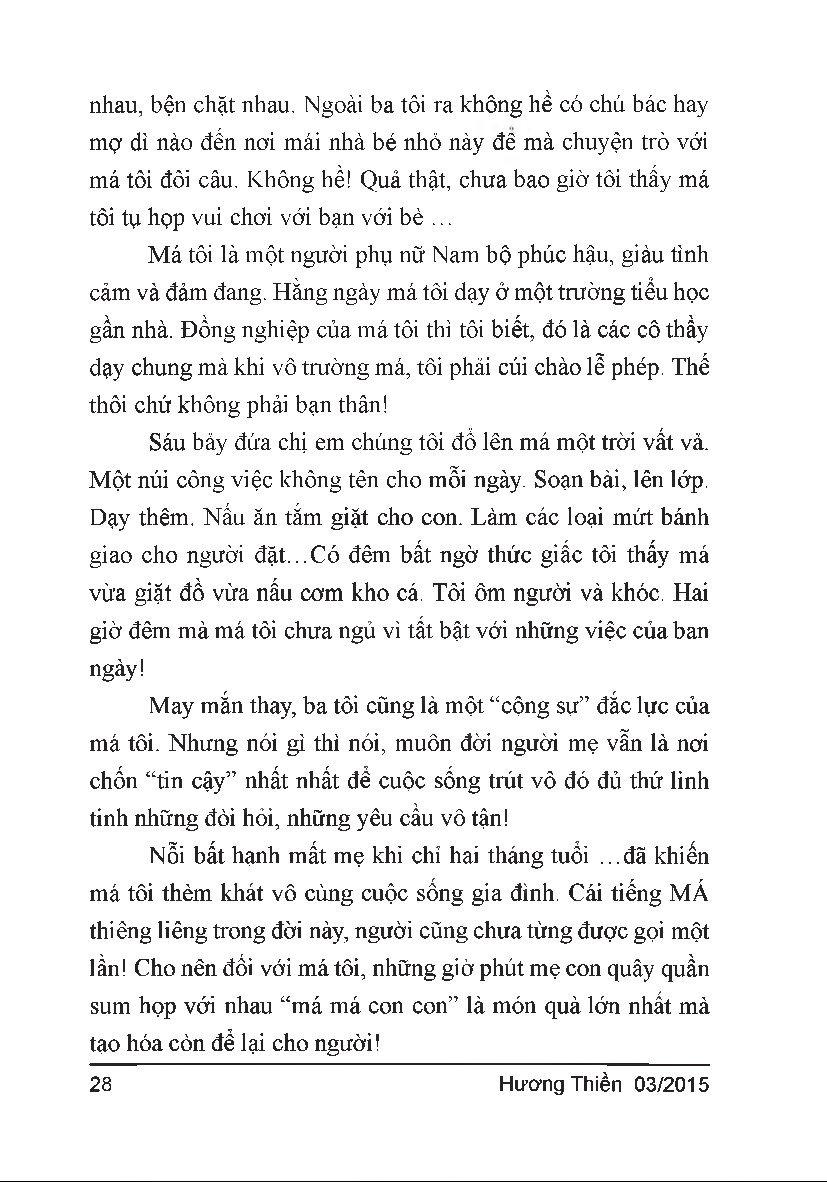 nhau, bện chặt nhau. Ngoài ba tôi ra không hề có chú bác hay mợ dì nào đến nơi mái nhà bé nhỏ này để mà chuyện trò với má tôi đôi câu. Không hề! Quả thật, chưa bao giờ tôi thấy má tôi tụ họp vui chơi với bạn với bè …

Má tôi là một người phụ nữ Nam bộ phúc hậu, giàu tình cảm và đảm đang. Hằng ngày má tôi dạy ở một trường tiểu học gần nhà. Đồng nghiệp của má tôi thì tôi biết, đó là các cô thầy dạy chung mà khi vô trường má, tôi phải cúi chào lễ phép. Thế thôi chứ không phải bạn thân!

Sáu bảy đứa chị em chúng tôi đổ lên má một trời vất vả. Một núi công việc không tên cho mỗi ngày. Soạn bài, lên lớp. Dạy thêm. Nấu ăn tắm giặt cho con. Làm các loại mứt bánh giao cho người đặt…Có đêm bất ngờ thức giấc tôi thấy má vừa giặt đồ vừa nấu cơm kho cá. Tôi ôm người và khóc. Hai giờ đêm mà má tôi chưa ngủ vì tất bật với những việc của ban ngày!

May mắn thay, ba tôi cũng là một “cộng sự” đắc lực của má tôi. Nhưng nói gì thì nói, muôn đời người mẹ vẫn là nơi chốn “tin cậy” nhất nhất để cuộc sống trút vô đó đủ thứ linh tinh những đòi hỏi, những yêu cầu vô tận!

Nỗi bất hạnh mất mẹ khi chỉ hai tháng tuổi …đã khiến má tôi thèm khát vô cùng cuộc sống gia đình. Cái tiếng MÁ thiêng liêng trong đời này, người cũng chưa từng được gọi một lần! Cho nên đối với má tôi, những giờ phút mẹ con quây quần sum họp với nhau “má má con con” là món quà lớn nhất mà tạo hóa còn để lại cho người!

28 Hương Thiền 03/2015